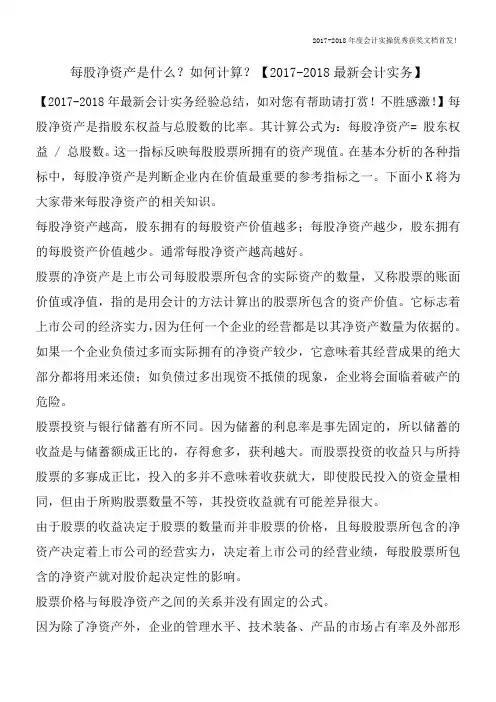 2017-2018年度会计实操优秀获奖文档首发!

每股净资产是什么？如何计算？【2017-2018最新会计实务】

【2017-2018年最新会计实务经验总结，如对您有帮助请打赏！不胜感激！】每股净资产是指股东权益与总股数的比率。其计算公式为：每股净资产= 股东权益 / 总股数。这一指标反映每股股票所拥有的资产现值。在基本分析的各种指标中，每股净资产是判断企业内在价值最重要的参考指标之一。下面小K将为大家带来每股净资产的相关知识。

每股净资产越高，股东拥有的每股资产价值越多；每股净资产越少，股东拥有的每股资产价值越少。通常每股净资产越高越好。

股票的净资产是上市公司每股股票所包含的实际资产的数量，又称股票的账面价值或净值，指的是用会计的方法计算出的股票所包含的资产价值。它标志着上市公司的经济实力，因为任何一个企业的经营都是以其净资产数量为依据的。如果一个企业负债过多而实际拥有的净资产较少，它意味着其经营成果的绝大部分都将用来还债；如负债过多出现资不抵债的现象，企业将会面临着破产的危险。

股票投资与银行储蓄有所不同。因为储蓄的利息率是事先固定的，所以储蓄的收益是与储蓄额成正比的，存得愈多，获利越大。而股票投资的收益只与所持股票的多寡成正比，投入的多并不意味着收获就大，即使股民投入的资金量相同，但由于所购股票数量不等，其投资收益就有可能差异很大。

由于股票的收益决定于股票的数量而并非股票的价格，且每股股票所包含的净资产决定着上市公司的经营实力，决定着上市公司的经营业绩，每股股票所包含的净资产就对股价起决定性的影响。

股票价格与每股净资产之间的关系并没有固定的公式。

因为除了净资产外，企业的管理水平、技术装备、产品的市场占有率及外部形